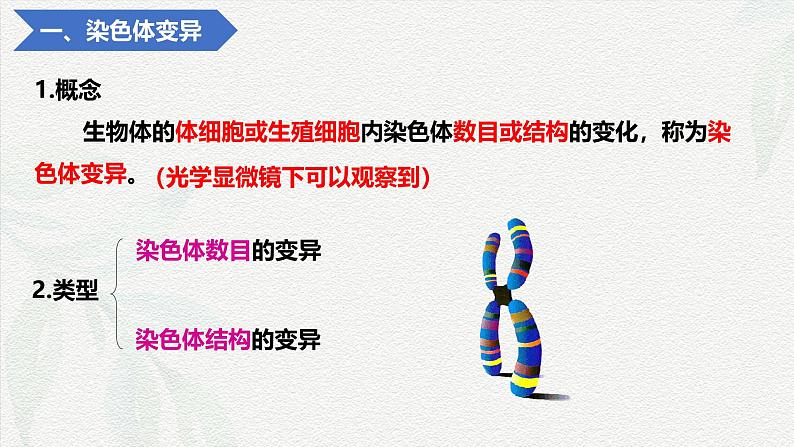 一、染色体变异

1.概念

生物体的体细胞或生殖细胞内染色体数目或结构的变化，称为染色体变异。（光学显微镜下可以观察到）

2.类型

染色体数目的变异

染色体结构的变异